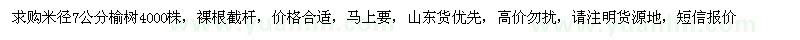 求购米径7公分榆树4000株，裸根截杆，价格合适，马上要，山东货优先，高价勿扰，请注明货源地，短信报价